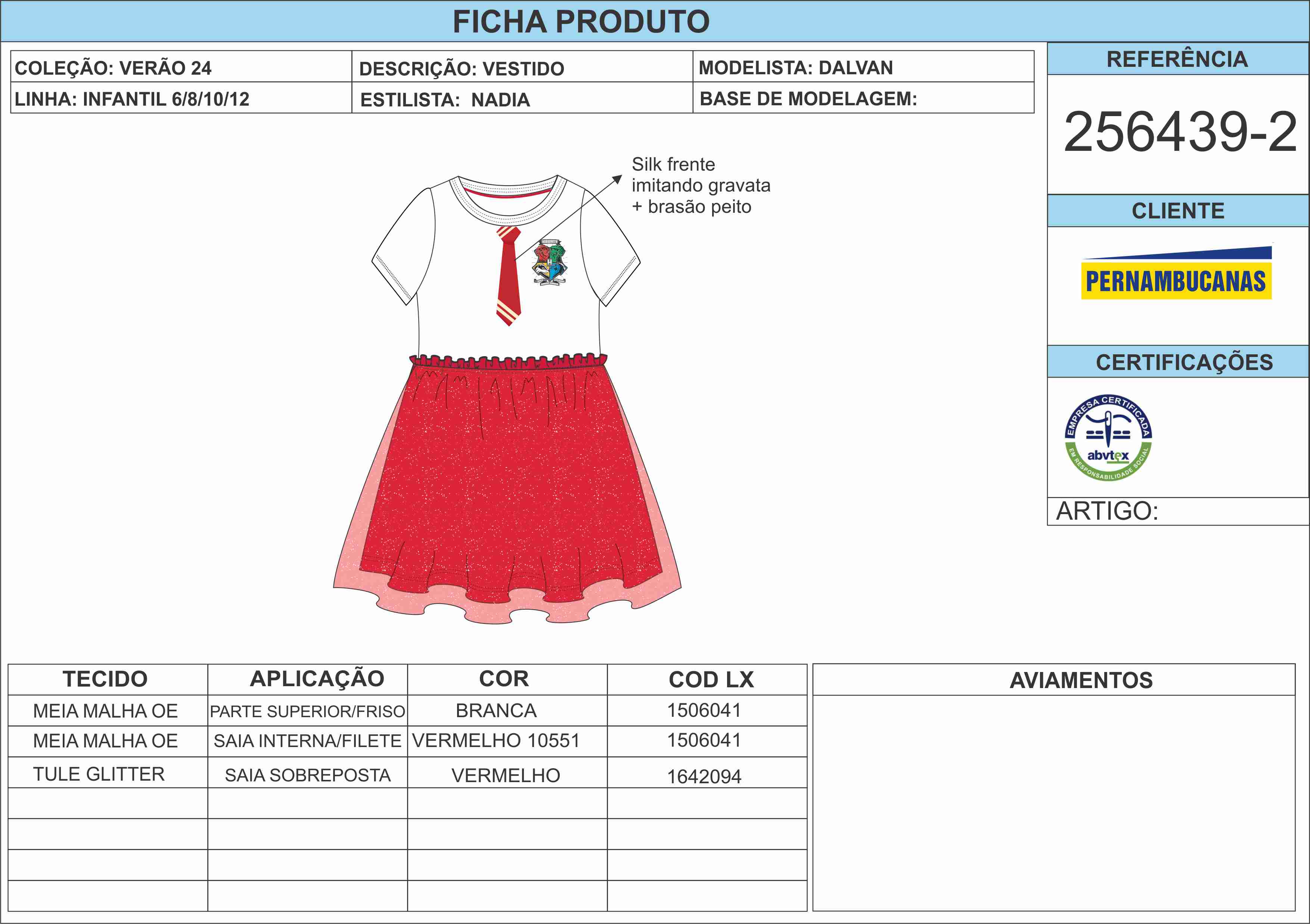 FICHA PRODUTO

| COLEÇÃO: VERÃO 24 | DESCRIÇÃO: VESTIDO | MODELISTA: DALVAN |
|---|---|---|
| LINHA: INFANTIL 6/8/10/12 | ESTILISTA: NADIA | BASE DE MODELAGEM: |

REFERÊNCIA

256439-2

CLIENTE

PERNAMBUCANAS

CERTIFICAÇÕES

EMPRESA CERTIFICADA abvtex EM RESPONSABILIDADE SOCIAL

ARTIGO:

Silk frente imitando gravata + brasão peito

| TECIDO | APLICAÇÃO | COR | COD LX |
|---|---|---|---|
| MEIA MALHA OE | PARTE SUPERIOR/FRISO | BRANCA | 1506041 |
| MEIA MALHA OE | SAIA INTERNA/FILETE | VERMELHO 10551 | 1506041 |
| TULE GLITTER | SAIA SOBREPOSTA | VERMELHO | 1642094 |
| | | | |
| | | | |
| | | | |
| | | | |

AVIAMENTOS